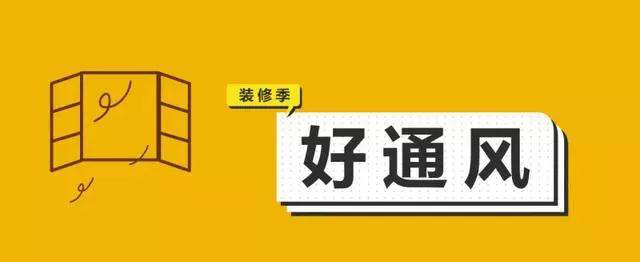 装修季

好通风